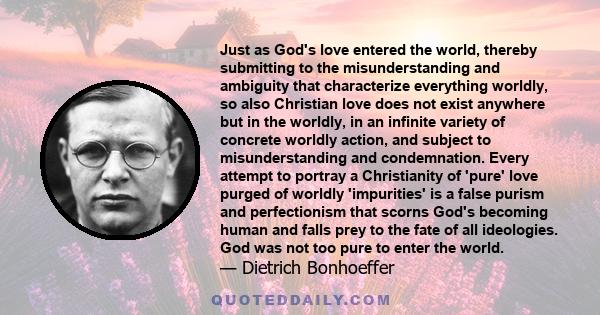 Just as God's love entered the world, thereby submitting to the misunderstanding and ambiguity that characterize everything worldly, so also Christian love does not exist anywhere but in the worldly, in an infinite variety of concrete worldly action, and subject to misunderstanding and condemnation. Every attempt to portray a Christianity of 'pure' love purged of worldly 'impurities' is a false purism and perfectionism that scorns God's becoming human and falls prey to the fate of all ideologies. God was not too pure to enter the world.

— Dietrich Bonhoeffer

QUOTEDDAILY.COM